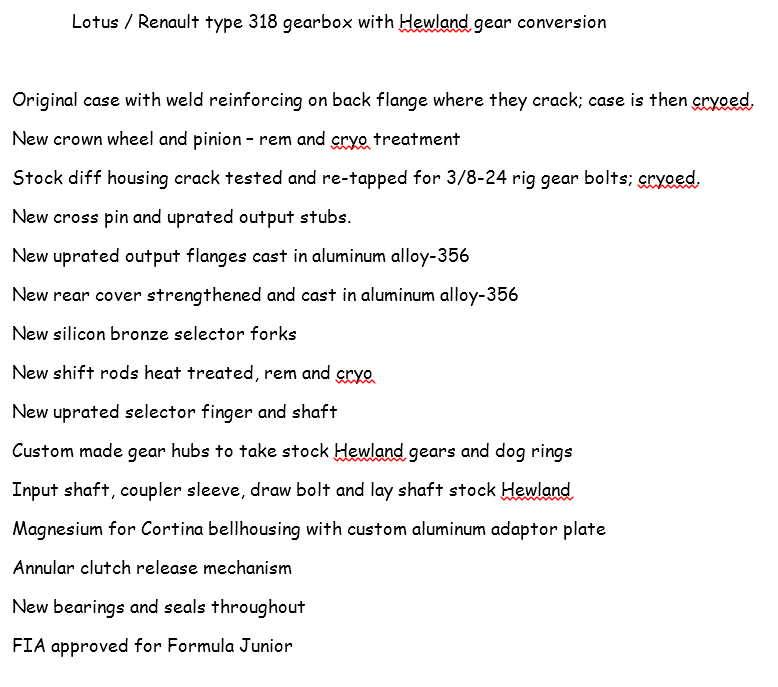 Lotus / Renault type 318 gearbox with Hewland gear conversion

Original case with weld reinforcing on back flange where they crack; case is then cryoed.

New crown wheel and pinion – rem and cryo treatment

Stock diff housing crack tested and re-tapped for 3/8-24 rig gear bolts; cryoed.

New cross pin and uprated output stubs.

New uprated output flanges cast in aluminum alloy-356

New rear cover strengthened and cast in aluminum alloy-356

New silicon bronze selector forks

New shift rods heat treated, rem and cryo

New uprated selector finger and shaft

Custom made gear hubs to take stock Hewland gears and dog rings

Input shaft, coupler sleeve, draw bolt and lay shaft stock Hewland

Magnesium for Cortina bellhousing with custom aluminum adaptor plate

Annular clutch release mechanism

New bearings and seals throughout

FIA approved for Formula Junior